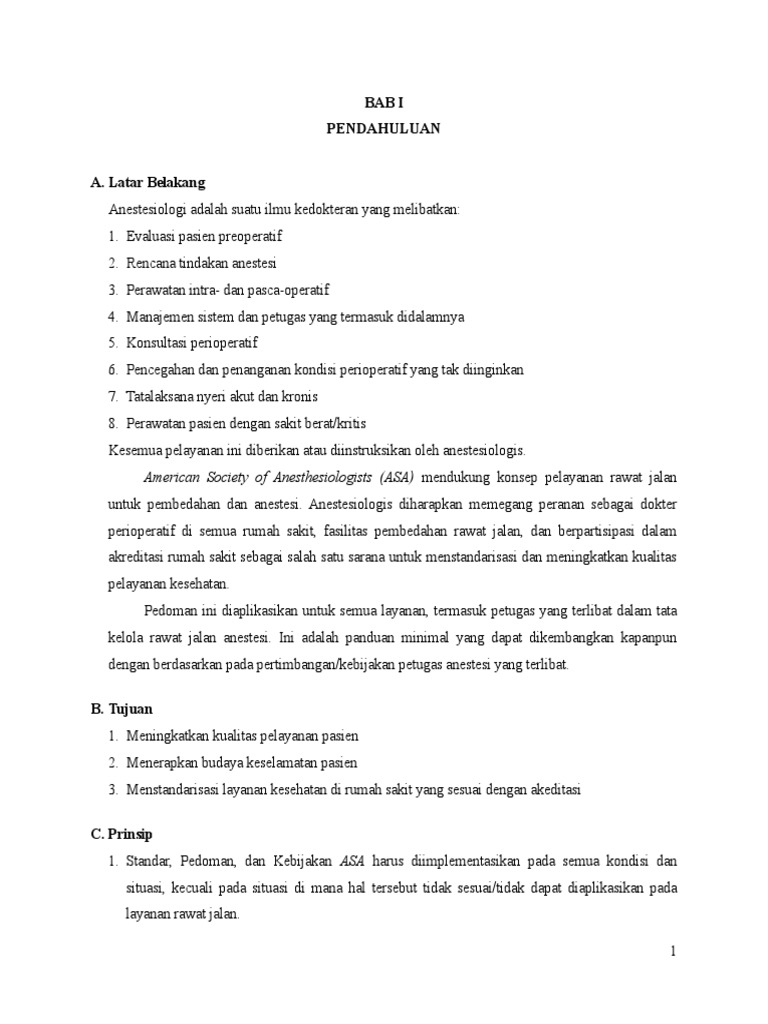 BAB I
PENDAHULUAN

A. Latar Belakang

Anestesiologi adalah suatu ilmu kedokteran yang melibatkan:

1. Evaluasi pasien preoperatif
2. Rencana tindakan anestesi
3. Perawatan intra- dan pasca-operatif
4. Manajemen sistem dan petugas yang termasuk didalamnya
5. Konsultasi perioperatif
6. Pencegahan dan penanganan kondisi perioperatif yang tak diinginkan
7. Tatalaksana nyeri akut dan kronis
8. Perawatan pasien dengan sakit berat/kritis

Kesemua pelayanan ini diberikan atau diinstruksikan oleh anestesiologis.

American Society of Anesthesiologists (ASA) mendukung konsep pelayanan rawat jalan untuk pembedahan dan anestesi. Anestesiologis diharapkan memegang peranan sebagai dokter perioperatif di semua rumah sakit, fasilitas pembedahan rawat jalan, dan berpartisipasi dalam akreditasi rumah sakit sebagai salah satu sarana untuk menstandarisasi dan meningkatkan kualitas pelayanan kesehatan.

Pedoman ini diaplikasikan untuk semua layanan, termasuk petugas yang terlibat dalam tata kelola rawat jalan anestesi. Ini adalah panduan minimal yang dapat dikembangkan kapanpun dengan berdasarkan pada pertimbangan/kebijakan petugas anestesi yang terlibat.

B. Tujuan

1. Meningkatkan kualitas pelayanan pasien
2. Menerapkan budaya keselamatan pasien
3. Menstandarisasi layanan kesehatan di rumah sakit yang sesuai dengan akeditasi

C. Prinsip

1. Standar, Pedoman, dan Kebijakan ASA harus diimplementasikan pada semua kondisi dan situasi, kecuali pada situasi di mana hal tersebut tidak sesuai/tidak dapat diaplikasikan pada layanan rawat jalan.

1